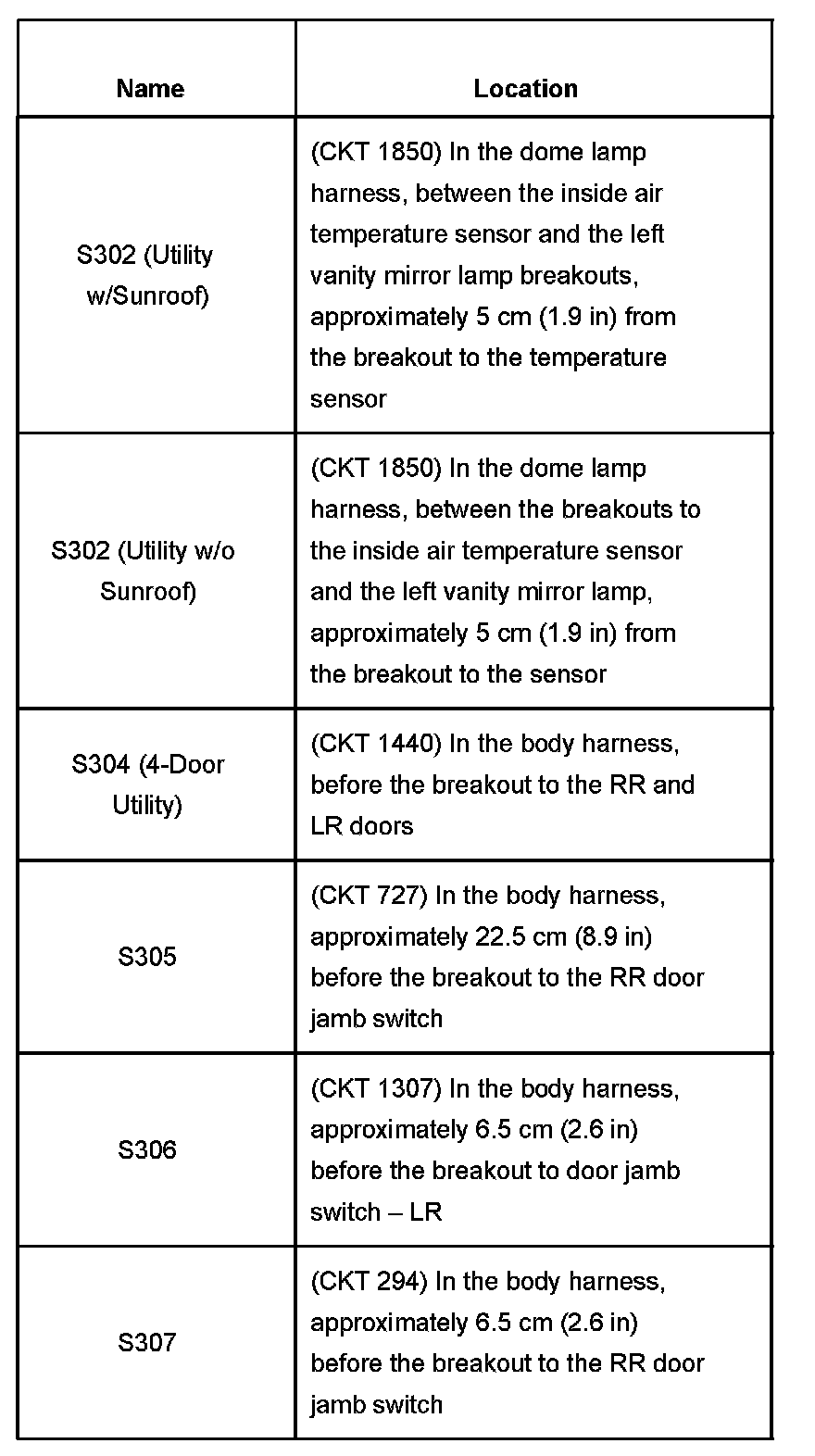 | Name | Location |
|---|---|
| S302 (Utility w/Sunroof) | (CKT 1850) In the dome lamp harness, between the inside air temperature sensor and the left vanity mirror lamp breakouts, approximately 5 cm (1.9 in) from the breakout to the temperature sensor |
| S302 (Utility w/o Sunroof) | (CKT 1850) In the dome lamp harness, between the breakouts to the inside air temperature sensor and the left vanity mirror lamp, approximately 5 cm (1.9 in) from the breakout to the sensor |
| S304 (4-Door Utility) | (CKT 1440) In the body harness, before the breakout to the RR and LR doors |
| S305 | (CKT 727) In the body harness, approximately 22.5 cm (8.9 in) before the breakout to the RR door jamb switch |
| S306 | (CKT 1307) In the body harness, approximately 6.5 cm (2.6 in) before the breakout to door jamb switch – LR |
| S307 | (CKT 294) In the body harness, approximately 6.5 cm (2.6 in) before the breakout to the RR door jamb switch |